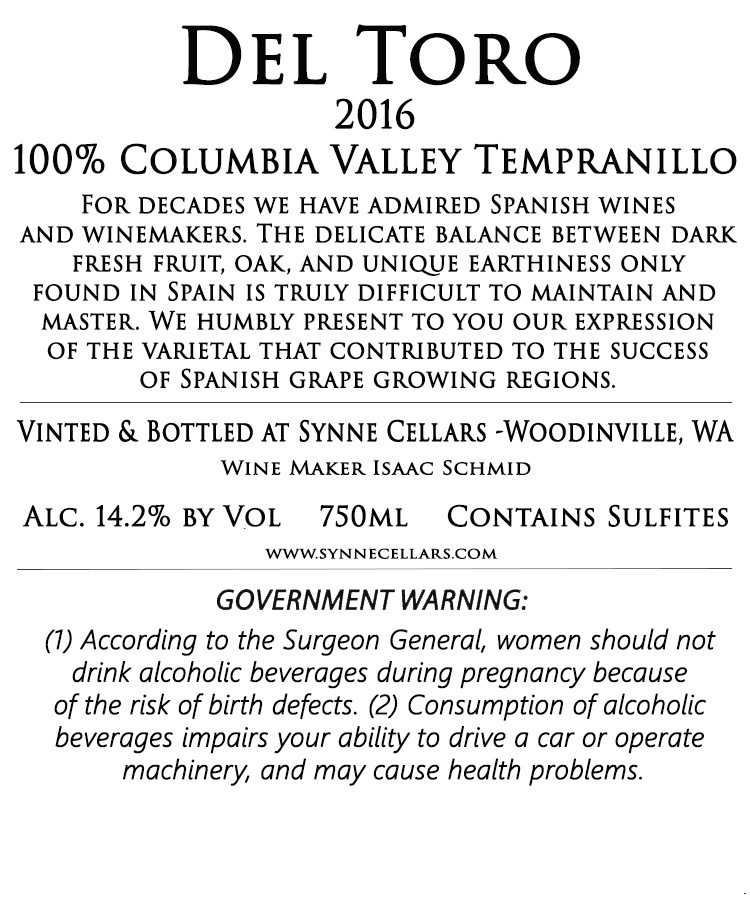 Del Toro
2016
100% Columbia Valley Tempranillo

For decades we have admired Spanish wines and winemakers. The delicate balance between dark fresh fruit, oak, and unique earthiness only found in Spain is truly difficult to maintain and master. We humbly present to you our expression of the varietal that contributed to the success of Spanish grape growing regions.

Vinted & Bottled at Synne Cellars -Woodinville, WA
Wine Maker Isaac Schmid

Alc. 14.2% by Vol 750ml Contains Sulfites
www.synnecellars.com

GOVERNMENT WARNING:
(1) According to the Surgeon General, women should not drink alcoholic beverages during pregnancy because of the risk of birth defects. (2) Consumption of alcoholic beverages impairs your ability to drive a car or operate machinery, and may cause health problems.